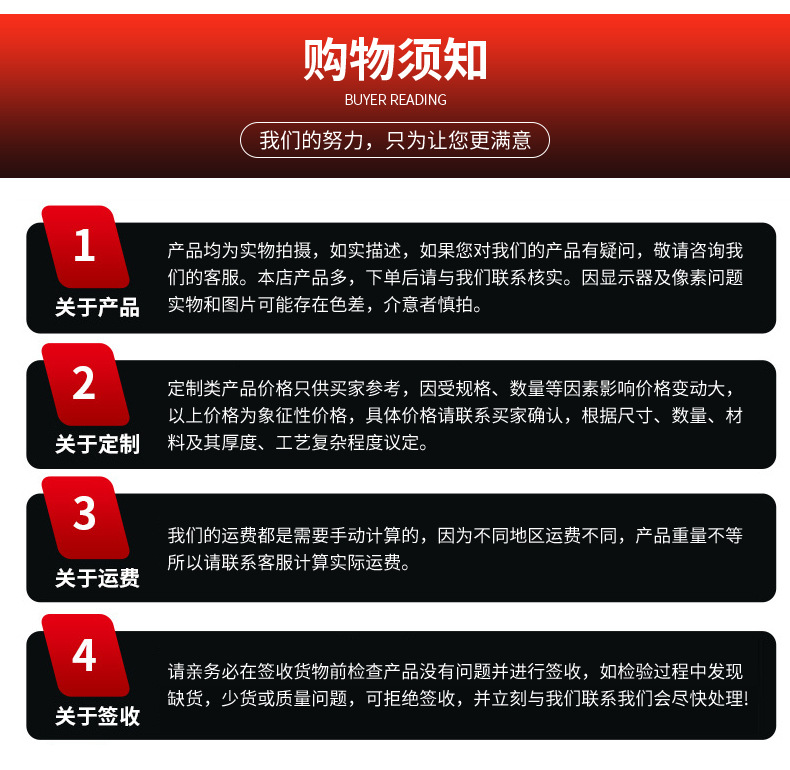 购物须知
BUYER READING
我们的努力，只为让您更满意

1
关于产品
产品均为实物拍摄，如实描述，如果您对我们的产品有疑问，敬请咨询我们的客服。本店产品多，下单后请与我们联系核实。因显示器及像素问题实物和图片可能存在色差，介意者慎拍。

2
关于定制
定制类产品价格只供买家参考，因受规格、数量等因素影响价格变动大，以上价格为象征性价格，具体价格请联系买家确认，根据尺寸、数量、材料及其厚度、工艺复杂程度议定。

3
关于运费
我们的运费都是需要手动计算的，因为不同地区运费不同，产品重量不等所以请联系客服计算实际运费。

4
关于签收
请亲务必在签收货物前检查产品没有问题并进行签收，如检验过程中发现缺货，少货或质量问题，可拒绝签收，并立刻与我们联系我们会尽快处理!